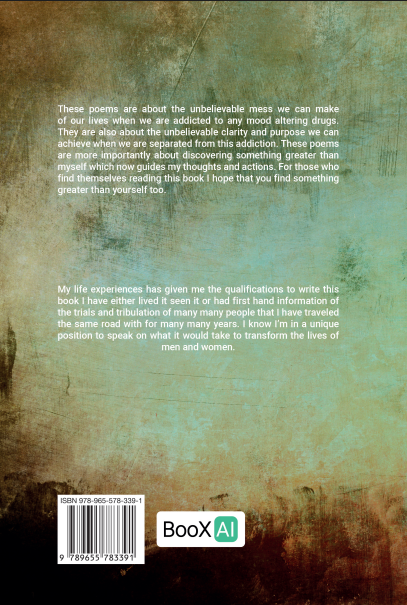 These poems are about the unbelievable mess we can make of our lives when we are addicted to any mood altering drugs. They are also about the unbelievable clarity and purpose we can achieve when we are separated from this addiction. These poems are more importantly about discovering something greater than myself which now guides my thoughts and actions. For those who find themselves reading this book I hope that you find something greater than yourself too.

My life experiences has given me the qualifications to write this book I have either lived it seen it or had first hand information of the trials and tribulation of many many people that I have traveled the same road with for many many years. I know I'm in a unique position to speak on what it would take to transform the lives of men and women.

ISBN 978-965-578-339-1

9 789655 783391

BooX AI